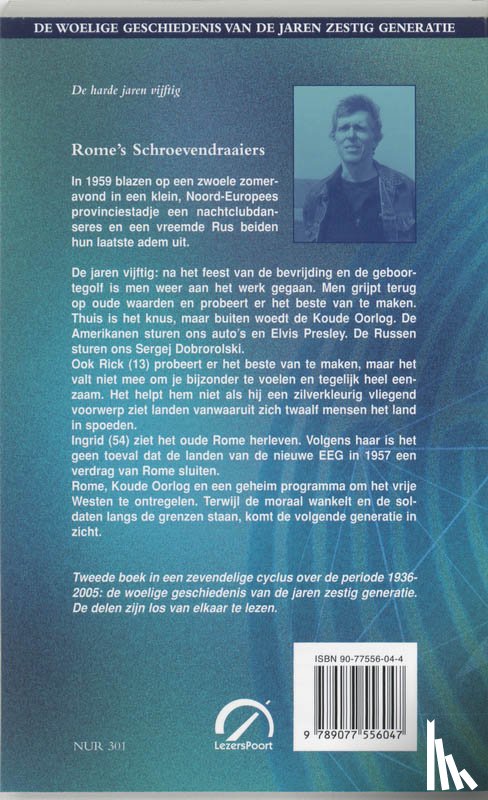 DE WOELIGE GESCHIEDENIS VAN DE JAREN ZESTIG GENERATIE

De harde jaren vijftig

Rome's Schroevendraaiers

In 1959 blazen op een zwoele zomeravond in een klein, Noord-Europees provinciestadje een nachtclubdanseres en een vreemde Rus beiden hun laatste adem uit.

De jaren vijftig: na het feest van de bevrijding en de geboortegolf is men weer aan het werk gegaan. Men grijpt terug op oude waarden en probeert er het beste van te maken. Thuis is het knus, maar buiten woedt de Koude Oorlog. De Amerikanen sturen ons auto's en Elvis Presley. De Russen sturen ons Sergej Dobrorolski.
Ook Rick (13) probeert er het beste van te maken, maar het valt niet mee om je bijzonder te voelen en tegelijk heel eenzaam. Het helpt hem niet als hij een zilverkleurig vliegend voorwerp ziet landen vanwaaruit zich twaalf mensen het land in spoeden.
Ingrid (54) ziet het oude Rome herleven. Volgens haar is het geen toeval dat de landen van de nieuwe EEG in 1957 een verdrag van Rome sluiten.
Rome, Koude Oorlog en een geheim programma om het vrije Westen te ontregelen. Terwijl de moraal wankelt en de soldaten langs de grenzen staan, komt de volgende generatie in zicht.

Tweede boek in een zevendelige cyclus over de periode 1936-2005: de woelige geschiedenis van de jaren zestig generatie. De delen zijn los van elkaar te lezen.

ISBN 90-77556-04-4

9 789077 556047

LezersPoort

NUR 301